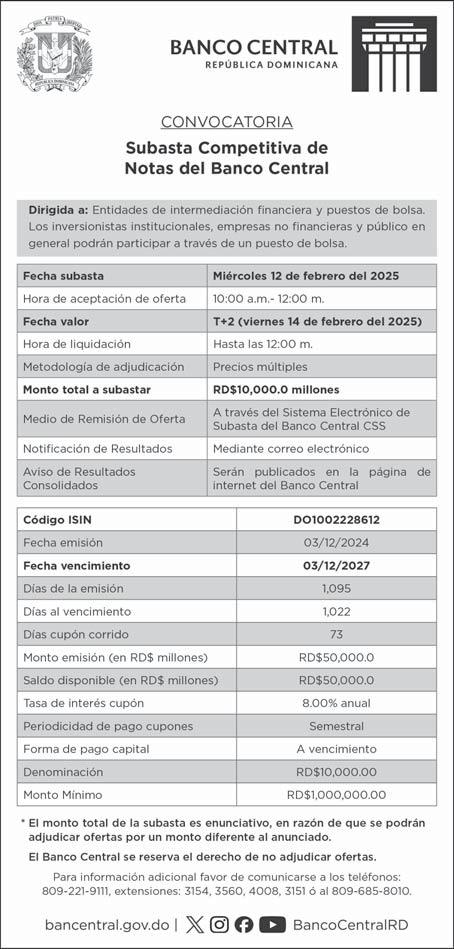 BANCO CENTRAL
REPÚBLICA DOMINICANA

CONVOCATORIA

Subasta Competitiva de Notas del Banco Central

Dirigida a: Entidades de intermediación financiera y puestos de bolsa. Los inversionistas institucionales, empresas no financieras y público en general podrán participar a través de un puesto de bolsa.

| Fecha subasta | Miércoles 12 de febrero del 2025 |
|---|---|
| Hora de aceptación de oferta | 10:00 a.m.- 12:00 m. |
| Fecha valor | T+2 (viernes 14 de febrero del 2025) |
| Hora de liquidación | Hasta las 12:00 m. |
| Metodología de adjudicación | Precios múltiples |
| Monto total a subastar | RD$10,000.0 millones |
| Medio de Remisión de Oferta | A través del Sistema Electrónico de Subasta del Banco Central CSS |
| Notificación de Resultados | Mediante correo electrónico |
| Aviso de Resultados Consolidados | Serán publicados en la página de internet del Banco Central |

| Código ISIN | DO1002228612 |
|---|---|
| Fecha emisión | 03/12/2024 |
| Fecha vencimiento | 03/12/2027 |
| Días de la emisión | 1,095 |
| Días al vencimiento | 1,022 |
| Días cupón corrido | 73 |
| Monto emisión (en RD$ millones) | RD$50,000.0 |
| Saldo disponible (en RD$ millones) | RD$50,000.0 |
| Tasa de interés cupón | 8.00% anual |
| Periodicidad de pago cupones | Semestral |
| Forma de pago capital | A vencimiento |
| Denominación | RD$10,000.00 |
| Monto Mínimo | RD$1,000,000.00 |

* El monto total de la subasta es enunciativo, en razón de que se podrán adjudicar ofertas por un monto diferente al anunciado.

El Banco Central se reserva el derecho de no adjudicar ofertas.

Para información adicional favor de comunicarse a los teléfonos: 809-221-9111, extensiones: 3154, 3560, 4008, 3151 ó al 809-685-8010.

bancentral.gov.do | BancoCentralRD